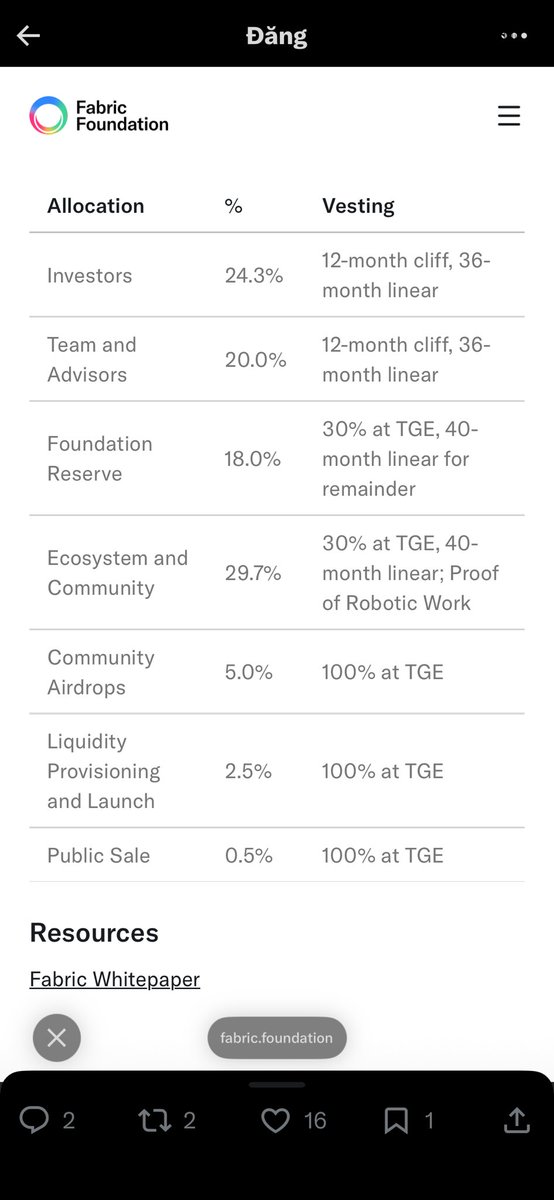 Đăng

Fabric Foundation

| Allocation | % | Vesting |
|---|---|---|
| Investors | 24.3% | 12-month cliff, 36-month linear |
| Team and Advisors | 20.0% | 12-month cliff, 36-month linear |
| Foundation Reserve | 18.0% | 30% at TGE, 40-month linear for remainder |
| Ecosystem and Community | 29.7% | 30% at TGE, 40-month linear; Proof of Robotic Work |
| Community Airdrops | 5.0% | 100% at TGE |
| Liquidity Provisioning and Launch | 2.5% | 100% at TGE |
| Public Sale | 0.5% | 100% at TGE |

Resources

Fabric Whitepaper

fabric.foundation

2 2 16 1